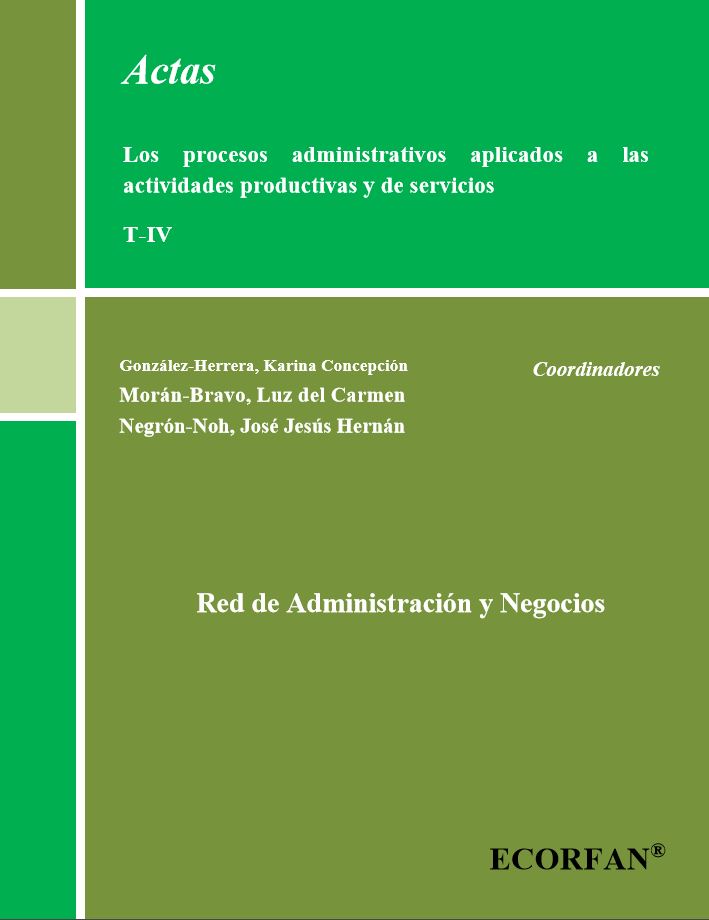 Actas

Los procesos administrativos aplicados a las actividades productivas y de servicios

T-IV

González-Herrera, Karina Concepción
Morán-Bravo, Luz del Carmen
Negrón-Noh, José Jesús Hernán

Coordinadores

Red de Administración y Negocios

ECORFAN®